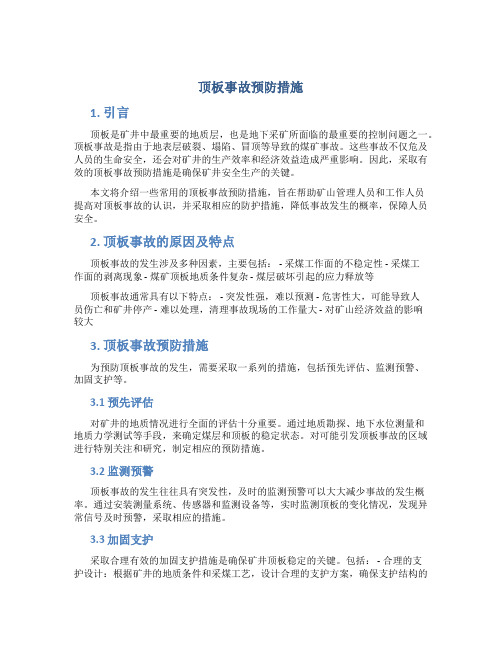 顶板事故预防措施

1. 引言

顶板是矿井中最重要的地质层，也是地下采矿所面临的最重要的控制问题之一。顶板事故是指由于地表层破裂、塌陷、冒顶等导致的煤矿事故。这些事故不仅危及人员的生命安全，还会对矿井的生产效率和经济效益造成严重影响。因此，采取有效的顶板事故预防措施是确保矿井安全生产的关键。

本文将介绍一些常用的顶板事故预防措施，旨在帮助矿山管理人员和工作人员提高对顶板事故的认识，并采取相应的防护措施，降低事故发生的概率，保障人员安全。

2. 顶板事故的原因及特点

顶板事故的发生涉及多种因素，主要包括： - 采煤工作面的不稳定性 - 采煤工作面的剥离现象 - 煤矿顶板地质条件复杂 - 煤层破坏引起的应力释放等

顶板事故通常具有以下特点： - 突发性强，难以预测 - 危害性大，可能导致人员伤亡和矿井停产 - 难以处理，清理事故现场的工作量大 - 对矿山经济效益的影响较大

3. 顶板事故预防措施

为预防顶板事故的发生，需要采取一系列的措施，包括预先评估、监测预警、加固支护等。

3.1 预先评估

对矿井的地质情况进行全面的评估十分重要。通过地质勘探、地下水位测量和地质力学测试等手段，来确定煤层和顶板的稳定状态。对可能引发顶板事故的区域进行特别关注和研究，制定相应的预防措施。

3.2 监测预警

顶板事故的发生往往具有突发性，及时的监测预警可以大大减少事故的发生概率。通过安装测量系统、传感器和监测设备等，实时监测顶板的变化情况，发现异常信号及时预警，采取相应的措施。

3.3 加固支护

采取合理有效的加固支护措施是确保矿井顶板稳定的关键。包括： - 合理的支护设计：根据矿井的地质条件和采煤工艺，设计合理的支护方案，确保支护结构的